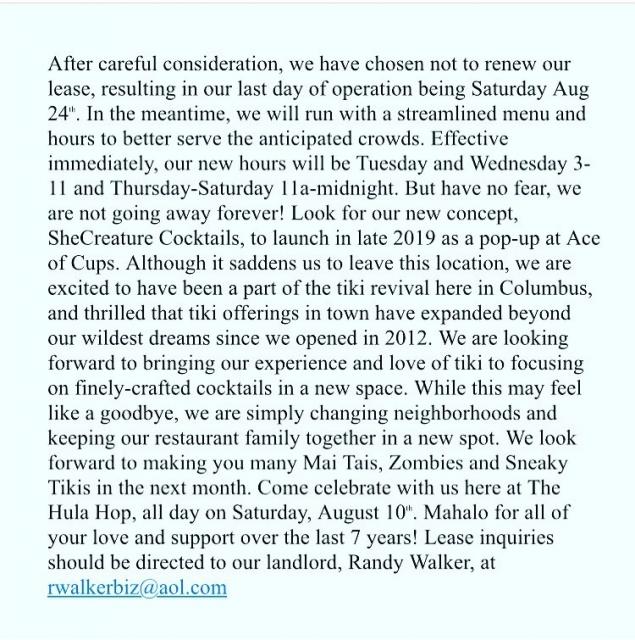 After careful consideration, we have chosen not to renew our lease, resulting in our last day of operation being Saturday Aug 24th. In the meantime, we will run with a streamlined menu and hours to better serve the anticipated crowds. Effective immediately, our new hours will be Tuesday and Wednesday 3-11 and Thursday-Saturday 11a-midnight. But have no fear, we are not going away forever! Look for our new concept, SheCreature Cocktails, to launch in late 2019 as a pop-up at Ace of Cups. Although it saddens us to leave this location, we are excited to have been a part of the tiki revival here in Columbus, and thrilled that tiki offerings in town have expanded beyond our wildest dreams since we opened in 2012. We are looking forward to bringing our experience and love of tiki to focusing on finely-crafted cocktails in a new space. While this may feel like a goodbye, we are simply changing neighborhoods and keeping our restaurant family together in a new spot. We look forward to making you many Mai Tais, Zombies and Sneaky Tikis in the next month. Come celebrate with us here at The Hula Hop, all day on Saturday, August 10th. Mahalo for all of your love and support over the last 7 years! Lease inquiries should be directed to our landlord, Randy Walker, at rwalkerbiz@aol.com